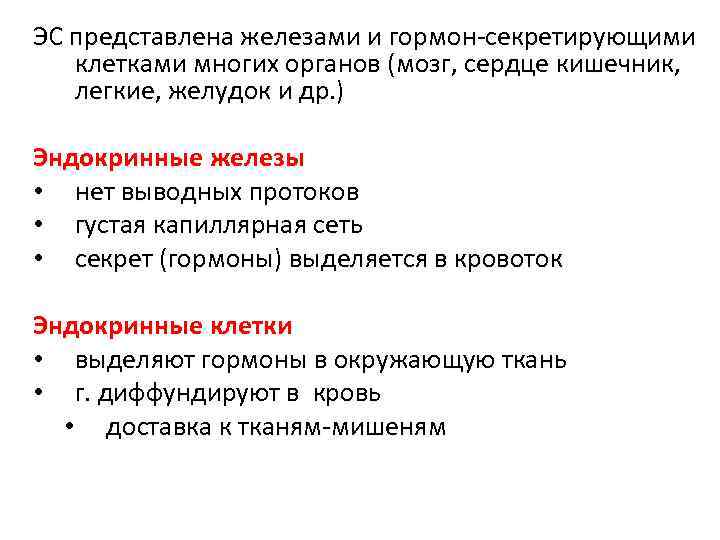 ЭС представлена железами и гормон-секретирующими клетками многих органов (мозг, сердце кишечник, легкие, желудок и др.)

Эндокринные железы
• нет выводных протоков
• густая капиллярная сеть
• секрет (гормоны) выделяется в кровоток

Эндокринные клетки
• выделяют гормоны в окружающую ткань
• г. диффундируют в кровь
• доставка к тканям-мишеням